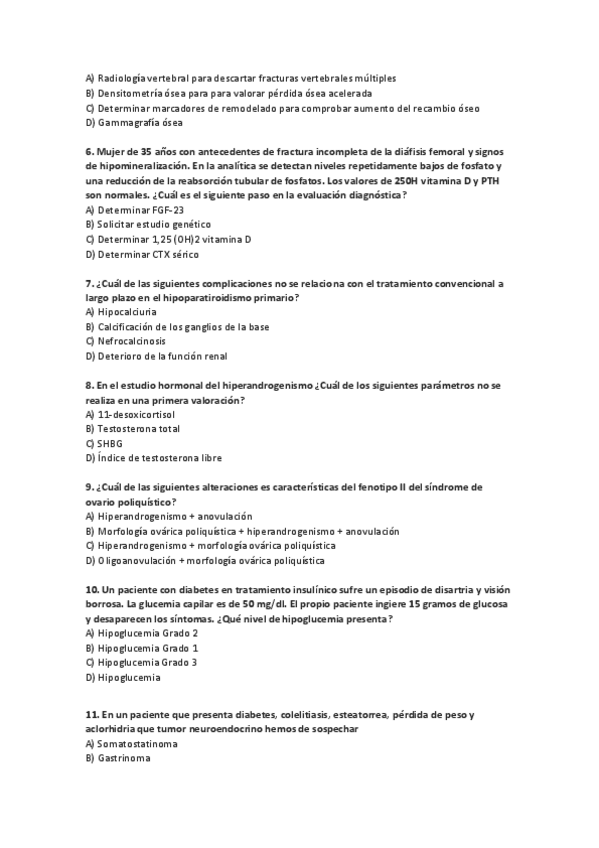 A) Radiología vertebral para descartar fracturas vertebrales múltiples
B) Densitometría ósea para para valorar pérdida ósea acelerada
C) Determinar marcadores de remodelado para comprobar aumento del recambio óseo
D) Gammagrafía ósea

6. Mujer de 35 años con antecedentes de fractura incompleta de la diáfisis femoral y signos de hipomineralización. En la analítica se detectan niveles repetidamente bajos de fosfato y una reducción de la reabsorción tubular de fosfatos. Los valores de 25OH vitamina D y PTH son normales. ¿Cuál es el siguiente paso en la evaluación diagnóstica?
A) Determinar FGF-23
B) Solicitar estudio genético
C) Determinar 1,25 (OH)2 vitamina D
D) Determinar CTX sérico

7. ¿Cuál de las siguientes complicaciones no se relaciona con el tratamiento convencional a largo plazo en el hipoparatiroidismo primario?
A) Hipocalciuria
B) Calcificación de los ganglios de la base
C) Nefrocalcinosis
D) Deterioro de la función renal

8. En el estudio hormonal del hiperandrogenismo ¿Cuál de los siguientes parámetros no se realiza en una primera valoración?
A) 11-desoxicortisol
B) Testosterona total
C) SHBG
D) Índice de testosterona libre

9. ¿Cuál de las siguientes alteraciones es características del fenotipo II del síndrome de ovario poliquístico?
A) Hiperandrogenismo + anovulación
B) Morfología ovárica poliquística + hiperandrogenismo + anovulación
C) Hiperandrogenismo + morfología ovárica poliquística
D) Oligoanovulación + morfología ovárica poliquística

10. Un paciente con diabetes en tratamiento insulínico sufre un episodio de disartria y visión borrosa. La glucemia capilar es de 50 mg/dl. El propio paciente ingiere 15 gramos de glucosa y desaparecen los síntomas. ¿Qué nivel de hipoglucemia presenta?
A) Hipoglucemia Grado 2
B) Hipoglucemia Grado 1
C) Hipoglucemia Grado 3
D) Hipoglucemia

11. En un paciente que presenta diabetes, colelitiasis, esteatorrea, pérdida de peso y aclorhidria que tumor neuroendocrino hemos de sospechar
A) Somatostatinoma
B) Gastrinoma